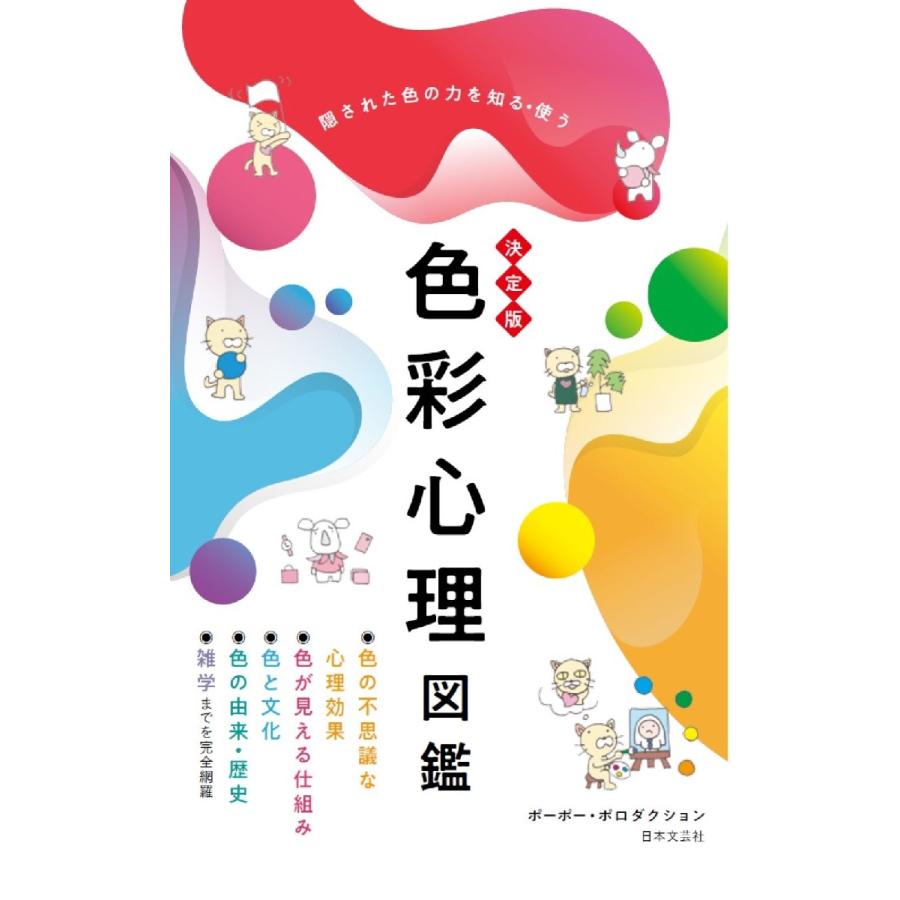 隠された色の力を知る・使う

決定版
色彩心理図鑑

●色の不思議な心理効果
●色が見える仕組み
●色と文化
●色の由来・歴史
●雑学までを完全網羅

ポーポー・ポロダクション
日本文芸社